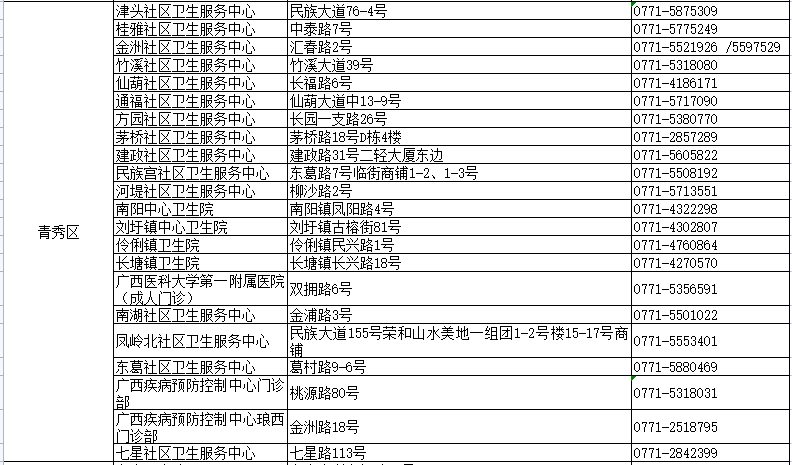 | 青秀区 | 津头社区卫生服务中心 | 民族大道76-4号 | 0771-5875309 |
|---|---|---|---|
| | 桂雅社区卫生服务中心 | 中泰路7号 | 0771-5775249 |
| | 金洲社区卫生服务中心 | 汇春路2号 | 0771-5521926 /5597529 |
| | 竹溪社区卫生服务中心 | 竹溪大道39号 | 0771-5318080 |
| | 仙葫社区卫生服务中心 | 长福路6号 | 0771-4186171 |
| | 通福社区卫生服务中心 | 仙葫大道中13-9号 | 0771-5717090 |
| | 方园社区卫生服务中心 | 长园一支路26号 | 0771-5380770 |
| | 茅桥社区卫生服务中心 | 茅桥路18号D栋4楼 | 0771-2857289 |
| | 建政社区卫生服务中心 | 建政路31号二轻大厦东边 | 0771-5605822 |
| | 民族宫社区卫生服务中心 | 东葛路7号临街商铺1-2、1-3号 | 0771-5508192 |
| | 河堤社区卫生服务中心 | 柳沙路2号 | 0771-5713551 |
| | 南阳中心卫生院 | 南阳镇凤阳路4号 | 0771-4322298 |
| | 刘圩镇中心卫生院 | 刘圩镇古榕街81号 | 0771-4302807 |
| | 伶俐镇卫生院 | 伶俐镇民兴路1号 | 0771-4760864 |
| | 长塘镇卫生院 | 长塘镇长兴路18号 | 0771-4270570 |
| | 广西医科大学第一附属医院（成人门诊） | 双拥路6号 | 0771-5356591 |
| | 南湖社区卫生服务中心 | 金浦路3号 | 0771-5501022 |
| | 凤岭北社区卫生服务中心 | 民族大道155号荣和山水美地一组团1-2号楼15-17号商铺 | 0771-5553401 |
| | 东葛社区卫生服务中心 | 葛村路9-6号 | 0771-5880469 |
| | 广西疾病预防控制中心门诊部 | 桃源路80号 | 0771-5318031 |
| | 广西疾病预防控制中心琅西门诊部 | 金洲路18号 | 0771-2518795 |
| | 七星社区卫生服务中心 | 七星路113号 | 0771-2842399 |